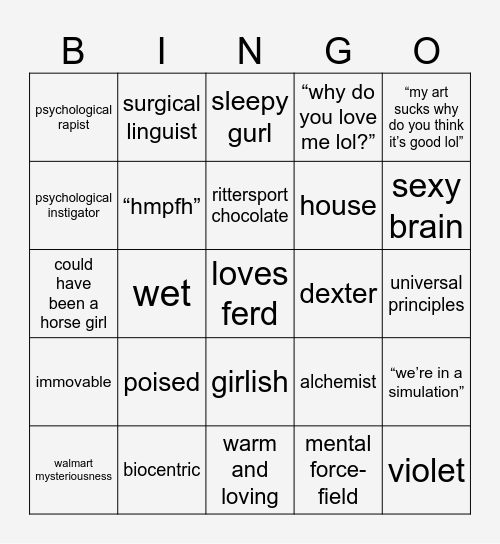 | B | I | N | G | O |
|---|---|---|---|---|
| psychological rapist | surgical linguist | sleepy gurl | “why do you love me lol?” | “my art sucks why do you think it’s good lol” |
| psychological instigator | “hmpfh” | rittersport chocolate | house | sexy brain |
| could have been a horse girl | wet | loves ferd | dexter | universal principles |
| immovable | poised | girlish | alchemist | “we’re in a simulation” |
| walmart mysteriousness | biocentric | warm and loving | mental force-field | violet |